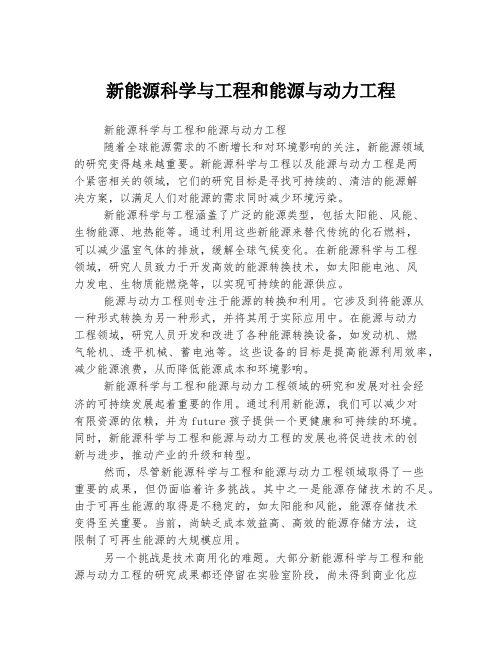 新能源科学与工程和能源与动力工程

新能源科学与工程和能源与动力工程

随着全球能源需求的不断增长和对环境影响的关注，新能源领域的研究变得越来越重要。新能源科学与工程以及能源与动力工程是两个紧密相关的领域，它们的研究目标是寻找可持续的、清洁的能源解决方案，以满足人们对能源的需求同时减少环境污染。

新能源科学与工程涵盖了广泛的能源类型，包括太阳能、风能、生物能源、地热能等。通过利用这些新能源来替代传统的化石燃料，可以减少温室气体的排放，缓解全球气候变化。在新能源科学与工程领域，研究人员致力于开发高效的能源转换技术，如太阳能电池、风力发电、生物质能燃烧等，以实现可持续的能源供应。

能源与动力工程则专注于能源的转换和利用。它涉及到将能源从一种形式转换为另一种形式，并将其用于实际应用中。在能源与动力工程领域，研究人员开发和改进了各种能源转换设备，如发动机、燃气轮机、透平机械、蓄电池等。这些设备的目标是提高能源利用效率，减少能源浪费，从而降低能源成本和环境影响。

新能源科学与工程和能源与动力工程领域的研究和发展对社会经济的可持续发展起着重要的作用。通过利用新能源，我们可以减少对有限资源的依赖，并为future孩子提供一个更健康和可持续的环境。同时，新能源科学与工程和能源与动力工程的发展也将促进技术的创新与进步，推动产业的升级和转型。

然而，尽管新能源科学与工程和能源与动力工程领域取得了一些重要的成果，但仍面临着许多挑战。其中之一是能源存储技术的不足。由于可再生能源的取得是不稳定的，如太阳能和风能，能源存储技术变得至关重要。当前，尚缺乏成本效益高、高效的能源存储方法，这限制了可再生能源的大规模应用。

另一个挑战是技术商用化的难题。大部分新能源科学与工程和能源与动力工程的研究成果都还停留在实验室阶段，尚未得到商业化应